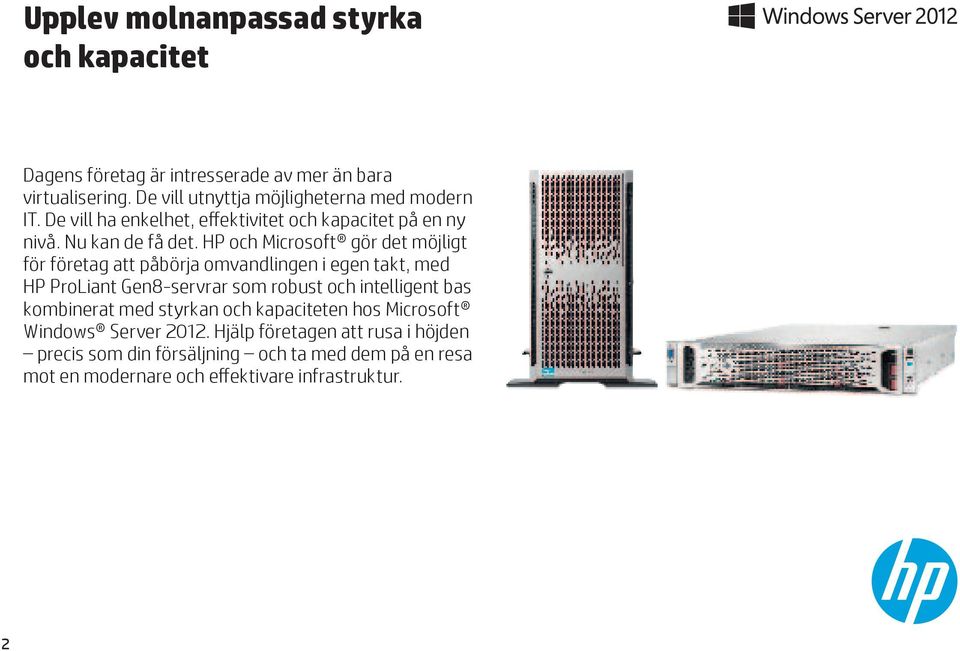 Upplev molnanpassad styrka och kapacitet

Windows Server 2012

Dagens företag är intresserade av mer än bara virtualisering. De vill utnyttja möjligheterna med modern IT. De vill ha enkelhet, effektivitet och kapacitet på en ny nivå. Nu kan de få det. HP och Microsoft® gör det möjligt för företag att påbörja omvandlingen i egen takt, med HP ProLiant Gen8-servrar som robust och intelligent bas kombinerat med styrkan och kapaciteten hos Microsoft® Windows® Server 2012. Hjälp företagen att rusa i höjden – precis som din försäljning – och ta med dem på en resa mot en modernare och effektivare infrastruktur.

hp

2